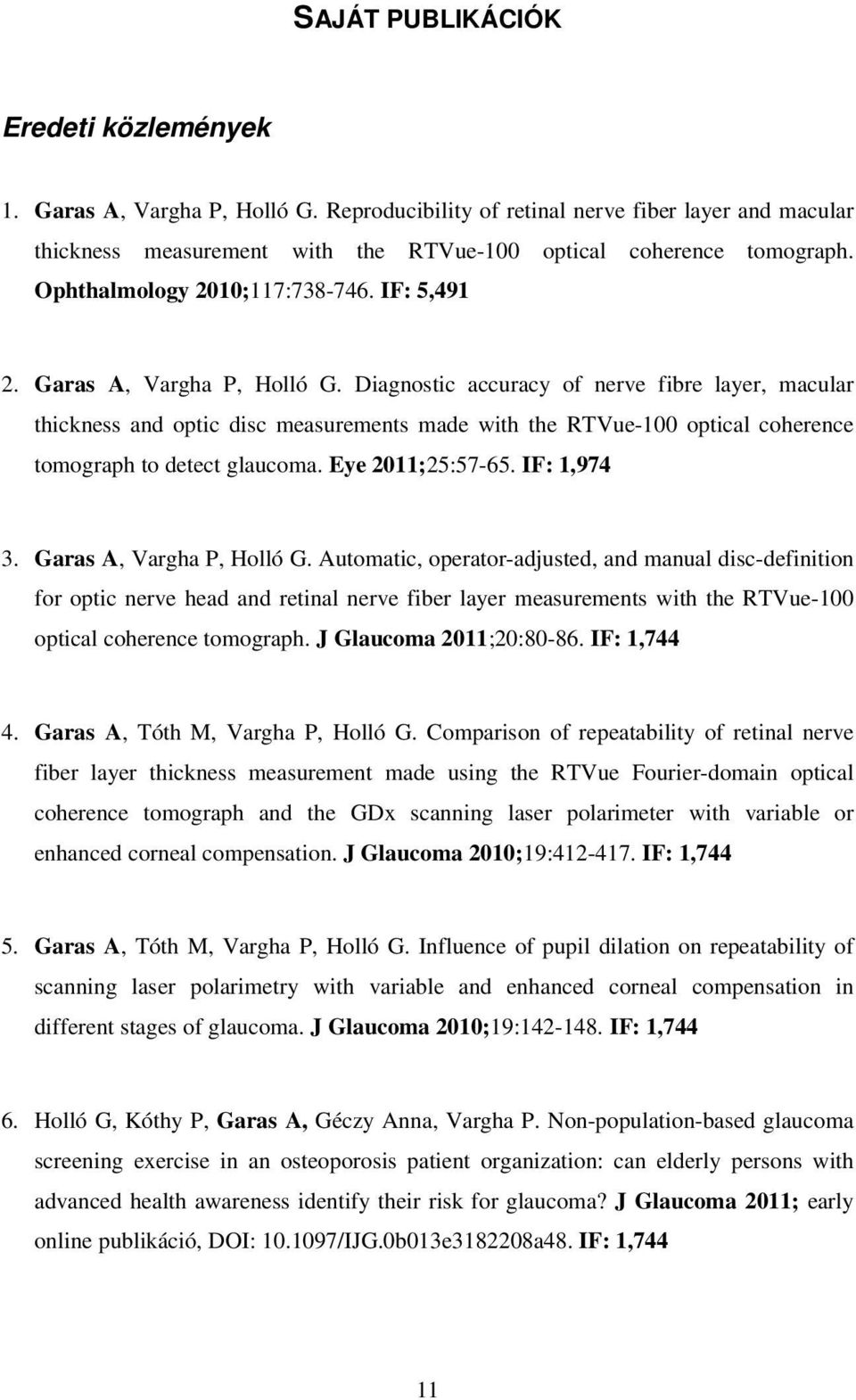 SAJÁT PUBLIKÁCIÓK

Eredeti közlemények

1. Garas A, Vargha P, Holló G. Reproducibility of retinal nerve fiber layer and macular thickness measurement with the RTVue-100 optical coherence tomograph. Ophthalmology 2010;117:738-746. IF: 5,491

2. Garas A, Vargha P, Holló G. Diagnostic accuracy of nerve fibre layer, macular thickness and optic disc measurements made with the RTVue-100 optical coherence tomograph to detect glaucoma. Eye 2011;25:57-65. IF: 1,974

3. Garas A, Vargha P, Holló G. Automatic, operator-adjusted, and manual disc-definition for optic nerve head and retinal nerve fiber layer measurements with the RTVue-100 optical coherence tomograph. J Glaucoma 2011;20:80-86. IF: 1,744

4. Garas A, Tóth M, Vargha P, Holló G. Comparison of repeatability of retinal nerve fiber layer thickness measurement made using the RTVue Fourier-domain optical coherence tomograph and the GDx scanning laser polarimeter with variable or enhanced corneal compensation. J Glaucoma 2010;19:412-417. IF: 1,744

5. Garas A, Tóth M, Vargha P, Holló G. Influence of pupil dilation on repeatability of scanning laser polarimetry with variable and enhanced corneal compensation in different stages of glaucoma. J Glaucoma 2010;19:142-148. IF: 1,744

6. Holló G, Kóthy P, Garas A, Géczy Anna, Vargha P. Non-population-based glaucoma screening exercise in an osteoporosis patient organization: can elderly persons with advanced health awareness identify their risk for glaucoma? J Glaucoma 2011; early online publikáció, DOI: 10.1097/IJG.0b013e3182208a48. IF: 1,744

11